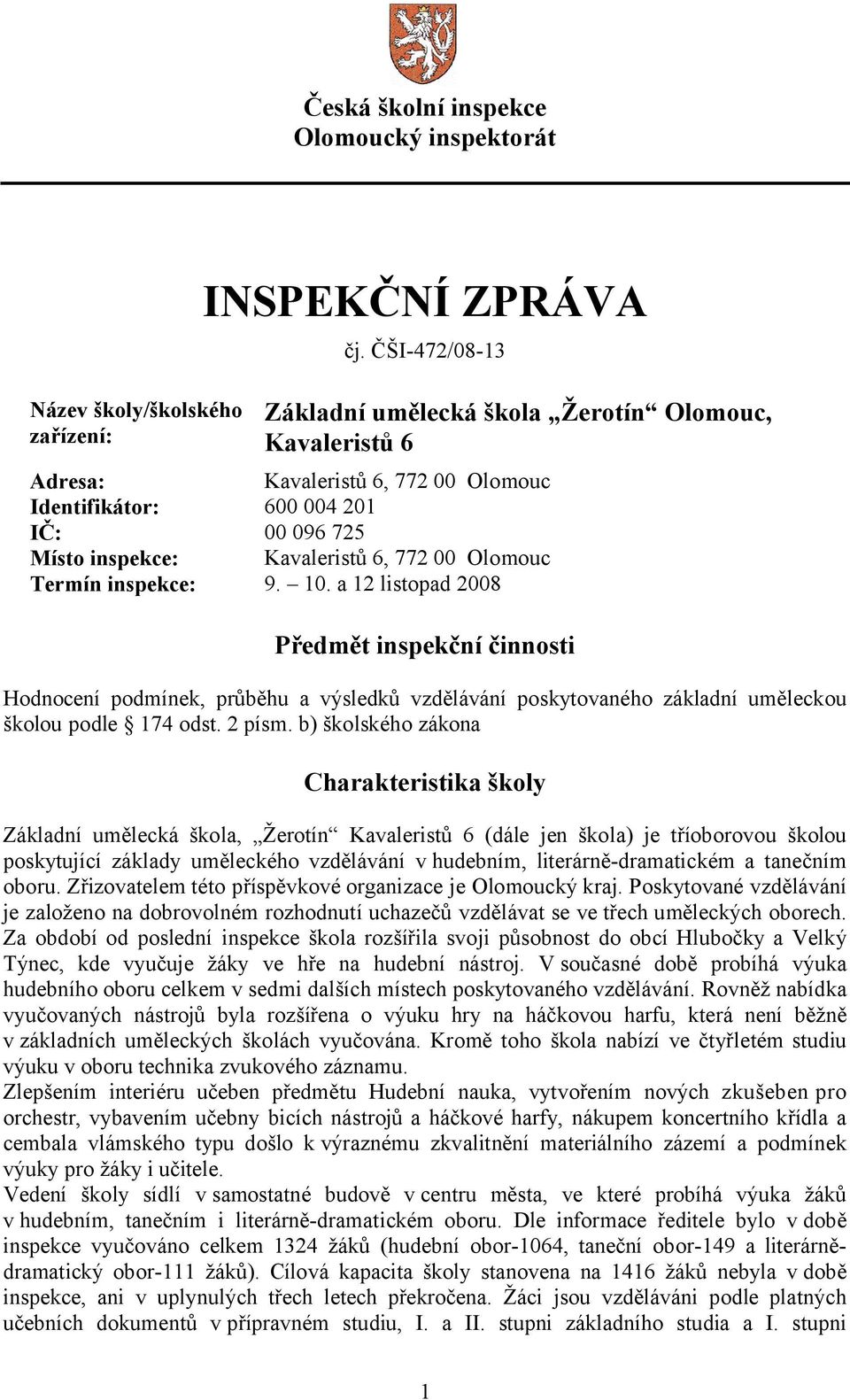 Česká školní inspekce
Olomoucký inspektorát

INSPEKČNÍ ZPRÁVA
čj. ČŠI-472/08-13

| | |
|---|---|
| Název školy/školského zařízení: | Základní umělecká škola „Žerotín“ Olomouc, Kavaleristů 6 |
| Adresa: | Kavaleristů 6, 772 00 Olomouc |
| Identifikátor: | 600 004 201 |
| IČ: | 00 096 725 |
| Místo inspekce: | Kavaleristů 6, 772 00 Olomouc |
| Termín inspekce: | 9. – 10. a 12 listopad 2008 |

Předmět inspekční činnosti

Hodnocení podmínek, průběhu a výsledků vzdělávání poskytovaného základní uměleckou školou podle § 174 odst. 2 písm. b) školského zákona

Charakteristika školy

Základní umělecká škola, „Žerotín“ Kavaleristů 6 (dále jen škola) je tříoborovou školou poskytující základy uměleckého vzdělávání v hudebním, literárně-dramatickém a tanečním oboru. Zřizovatelem této příspěvkové organizace je Olomoucký kraj. Poskytované vzdělávání je založeno na dobrovolném rozhodnutí uchazečů vzdělávat se ve třech uměleckých oborech. Za období od poslední inspekce škola rozšířila svoji působnost do obcí Hlubočky a Velký Týnec, kde vyučuje žáky ve hře na hudební nástroj. V současné době probíhá výuka hudebního oboru celkem v sedmi dalších místech poskytovaného vzdělávání. Rovněž nabídka vyučovaných nástrojů byla rozšířena o výuku hry na háčkovou harfu, která není běžně v základních uměleckých školách vyučována. Kromě toho škola nabízí ve čtyřletém studiu výuku v oboru technika zvukového záznamu.
Zlepšením interiéru učeben předmětu Hudební nauka, vytvořením nových zkušeben pro orchestr, vybavením učebny bicích nástrojů a háčkové harfy, nákupem koncertního křídla a cembala vlámského typu došlo k výraznému zkvalitnění materiálního zázemí a podmínek výuky pro žáky i učitele.
Vedení školy sídlí v samostatné budově v centru města, ve které probíhá výuka žáků v hudebním, tanečním i literárně-dramatickém oboru. Dle informace ředitele bylo v době inspekce vyučováno celkem 1324 žáků (hudební obor-1064, taneční obor-149 a literárně-dramatický obor-111 žáků). Cílová kapacita školy stanovena na 1416 žáků nebyla v době inspekce, ani v uplynulých třech letech překročena. Žáci jsou vzděláváni podle platných učebních dokumentů v přípravném studiu, I. a II. stupni základního studia a I. stupni

1